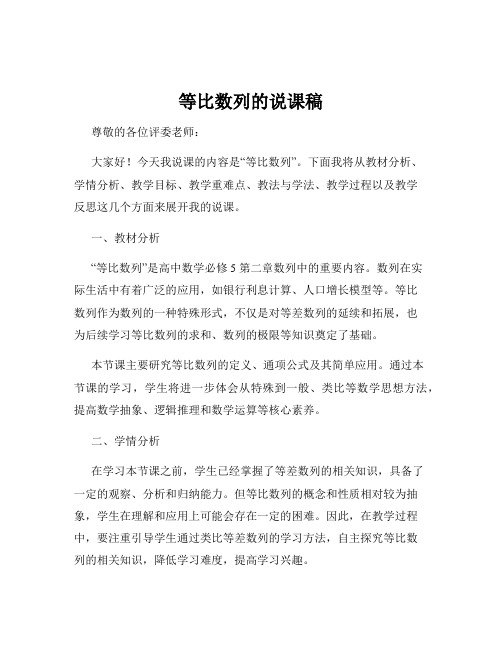 等比数列的说课稿

尊敬的各位评委老师：

大家好！今天我说课的内容是“等比数列”。下面我将从教材分析、学情分析、教学目标、教学重难点、教法与学法、教学过程以及教学反思这几个方面来展开我的说课。

一、教材分析

“等比数列”是高中数学必修 5 第二章数列中的重要内容。数列在实际生活中有着广泛的应用，如银行利息计算、人口增长模型等。等比数列作为数列的一种特殊形式，不仅是对等差数列的延续和拓展，也为后续学习等比数列的求和、数列的极限等知识奠定了基础。

本节课主要研究等比数列的定义、通项公式及其简单应用。通过本节课的学习，学生将进一步体会从特殊到一般、类比等数学思想方法，提高数学抽象、逻辑推理和数学运算等核心素养。

二、学情分析

在学习本节课之前，学生已经掌握了等差数列的相关知识，具备了一定的观察、分析和归纳能力。但等比数列的概念和性质相对较为抽象，学生在理解和应用上可能会存在一定的困难。因此，在教学过程中，要注重引导学生通过类比等差数列的学习方法，自主探究等比数列的相关知识，降低学习难度，提高学习兴趣。